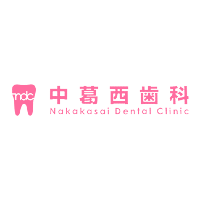 ndc
中葛西歯科
Nakakasai Dental Clinic